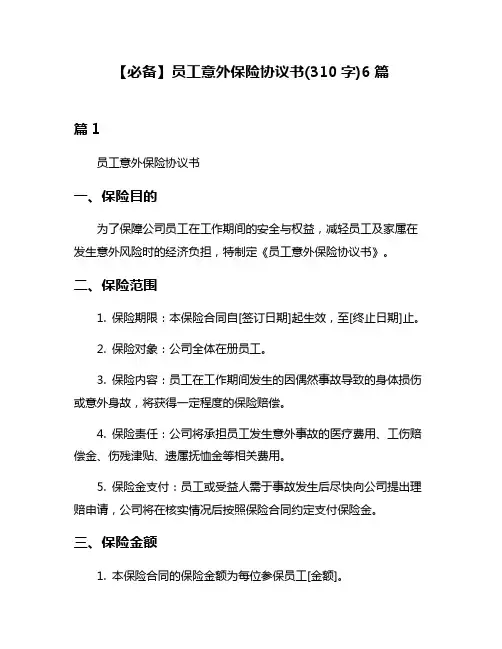 【必备】员工意外保险协议书(310 字)6 篇

篇 1

员工意外保险协议书

一、保险目的

为了保障公司员工在工作期间的安全与权益，减轻员工及家属在发生意外风险时的经济负担，特制定《员工意外保险协议书》。

二、保险范围

1. 保险期限：本保险合同自[签订日期]起生效，至[终止日期]止。

2. 保险对象：公司全体在册员工。

3. 保险内容：员工在工作期间发生的因偶然事故导致的身体损伤或意外身故，将获得一定程度的保险赔偿。

4. 保险责任：公司将承担员工发生意外事故的医疗费用、工伤赔偿金、伤残津贴、遗属抚恤金等相关费用。

5. 保险金支付：员工或受益人需于事故发生后尽快向公司提出理赔申请，公司将在核实情况后按照保险合同约定支付保险金。

三、保险金额

1. 本保险合同的保险金额为每位参保员工[金额]。